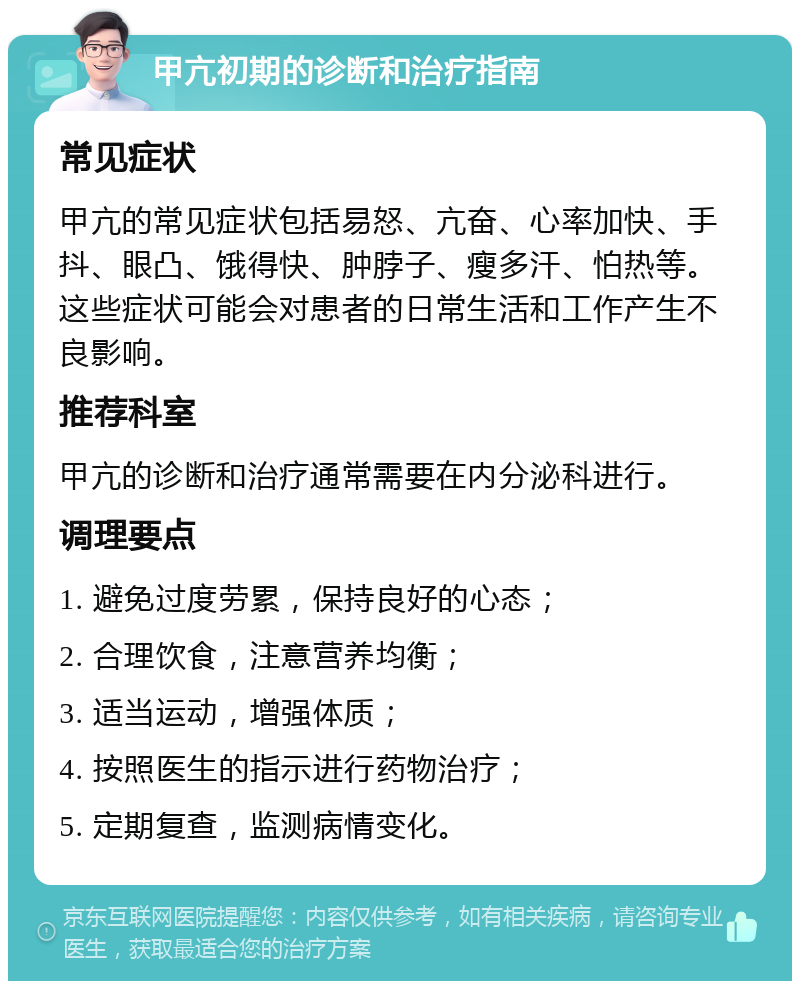 甲亢初期的诊断和治疗指南

常见症状

甲亢的常见症状包括易怒、亢奋、心率加快、手抖、眼凸、饿得快、肿脖子、瘦多汗、怕热等。这些症状可能会对患者的日常生活和工作产生不良影响。

推荐科室

甲亢的诊断和治疗通常需要在内分泌科进行。

调理要点

1. 避免过度劳累，保持良好的心态；

2. 合理饮食，注意营养均衡；

3. 适当运动，增强体质；

4. 按照医生的指示进行药物治疗；

5. 定期复查，监测病情变化。

京东互联网医院提醒您：内容仅供参考，如有相关疾病，请咨询专业医生，获取最适合您的治疗方案